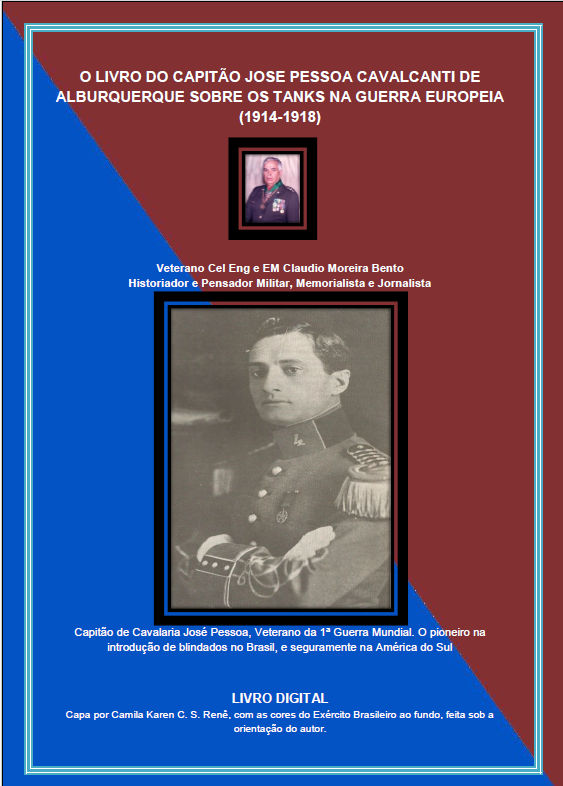 O LIVRO DO CAPITÃO JOSE PESSOA CAVALCANTI DE ALBURQUERQUE SOBRE OS TANKS NA GUERRA EUROPEIA (1914-1918)

Veterano Cel Eng e EM Claudio Moreira Bento
Historiador e Pensador Militar, Memorialista e Jornalista

Capitão de Cavalaria José Pessoa, Veterano da 1ª Guerra Mundial. O pioneiro na introdução de blindados no Brasil, e seguramente na América do Sul

LIVRO DIGITAL
Capa por Camila Karen C. S. Renê, com as cores do Exército Brasileiro ao fundo, feita sob a orientação do autor.